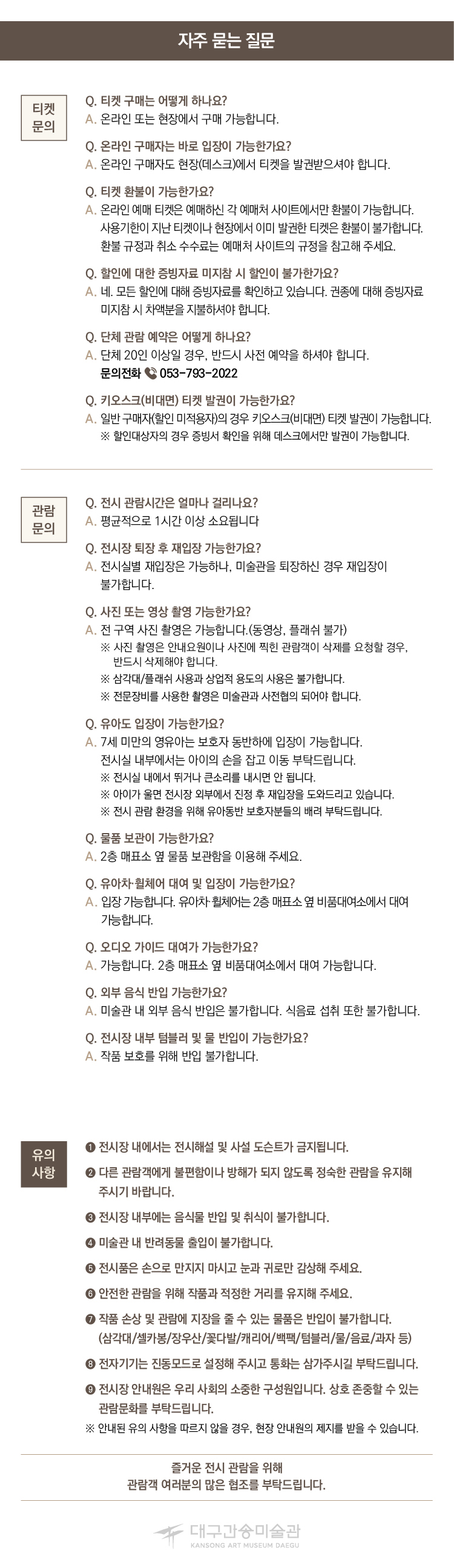 자주 묻는 질문

티켓 문의

Q. 티켓 구매는 어떻게 하나요?
A. 온라인 또는 현장에서 구매 가능합니다.

Q. 온라인 구매자는 바로 입장이 가능한가요?
A. 온라인 구매자도 현장(데스크)에서 티켓을 발권받으셔야 합니다.

Q. 티켓 환불이 가능한가요?
A. 온라인 예매 티켓은 예매하신 각 예매처 사이트에서만 환불이 가능합니다. 사용기한이 지난 티켓이나 현장에서 이미 발권한 티켓은 환불이 불가합니다. 환불 규정과 취소 수수료는 예매처 사이트의 규정을 참고해 주세요.

Q. 할인에 대한 증빙자료 미지참 시 할인이 불가한가요?
A. 네. 모든 할인에 대해 증빙자료를 확인하고 있습니다. 권종에 대해 증빙자료 미지참 시 차액분을 지불하셔야 합니다.

Q. 단체 관람 예약은 어떻게 하나요?
A. 단체 20인 이상일 경우, 반드시 사전 예약을 하셔야 합니다.
문의전화 053-793-2022

Q. 키오스크(비대면) 티켓 발권이 가능한가요?
A. 일반 구매자(할인 미적용자)의 경우 키오스크(비대면) 티켓 발권이 가능합니다.
※ 할인대상자의 경우 증빙서 확인을 위해 데스크에서만 발권이 가능합니다.

관람 문의

Q. 전시 관람시간은 얼마나 걸리나요?
A. 평균적으로 1시간 이상 소요됩니다

Q. 전시장 퇴장 후 재입장 가능한가요?
A. 전시실별 재입장은 가능하나, 미술관을 퇴장하신 경우 재입장이 불가합니다.

Q. 사진 또는 영상 촬영 가능한가요?
A. 전 구역 사진 촬영은 가능합니다.(동영상, 플래쉬 불가)
※ 사진 촬영은 안내요원이나 사진에 찍힌 관람객이 삭제를 요청할 경우, 반드시 삭제해야 합니다.
※ 삼각대/플래쉬 사용과 상업적 용도의 사용은 불가합니다.
※ 전문장비를 사용한 촬영은 미술관과 사전협의 되어야 합니다.

Q. 유아도 입장이 가능한가요?
A. 7세 미만의 영유아는 보호자 동반하에 입장이 가능합니다. 전시실 내부에서는 아이의 손을 잡고 이동 부탁드립니다.
※ 전시실 내에서 뛰거나 큰소리를 내시면 안 됩니다.
※ 아이가 울면 전시장 외부에서 진정 후 재입장을 도와드리고 있습니다.
※ 전시 관람 환경을 위해 유아동반 보호자분들의 배려 부탁드립니다.

Q. 물품 보관이 가능한가요?
A. 2층 매표소 옆 물품 보관함을 이용해 주세요.

Q. 유아차·휠체어 대여 및 입장이 가능한가요?
A. 입장 가능합니다. 유아차·휠체어는 2층 매표소 옆 비품대여소에서 대여 가능합니다.

Q. 오디오 가이드 대여가 가능한가요?
A. 가능합니다. 2층 매표소 옆 비품대여소에서 대여 가능합니다.

Q. 외부 음식 반입 가능한가요?
A. 미술관 내 외부 음식 반입은 불가합니다. 식음료 섭취 또한 불가합니다.

Q. 전시장 내부 텀블러 및 물 반입이 가능한가요?
A. 작품 보호를 위해 반입 불가합니다.

유의 사항

❶ 전시장 내에서는 전시해설 및 사설 도슨트가 금지됩니다.
❷ 다른 관람객에게 불편함이나 방해가 되지 않도록 정숙한 관람을 유지해 주시기 바랍니다.
❸ 전시장 내부에는 음식물 반입 및 취식이 불가합니다.
❹ 미술관 내 반려동물 출입이 불가합니다.
❺ 전시품은 손으로 만지지 마시고 눈과 귀로만 감상해 주세요.
❻ 안전한 관람을 위해 작품과 적정한 거리를 유지해 주세요.
❼ 작품 손상 및 관람에 지장을 줄 수 있는 물품은 반입이 불가합니다. (삼각대/셀카봉/장우산/꽃다발/캐리어/백팩/텀블러/물/음료/과자 등)
❽ 전자기기는 진동모드로 설정해 주시고 통화는 삼가주시길 부탁드립니다.
❾ 전시장 안내원은 우리 사회의 소중한 구성원입니다. 상호 존중할 수 있는 관람문화를 부탁드립니다.
※ 안내된 유의 사항을 따르지 않을 경우, 현장 안내원의 제지를 받을 수 있습니다.

즐거운 전시 관람을 위해
관람객 여러분의 많은 협조를 부탁드립니다.

대구간송미술관
KANSONG ART MUSEUM DAEGU